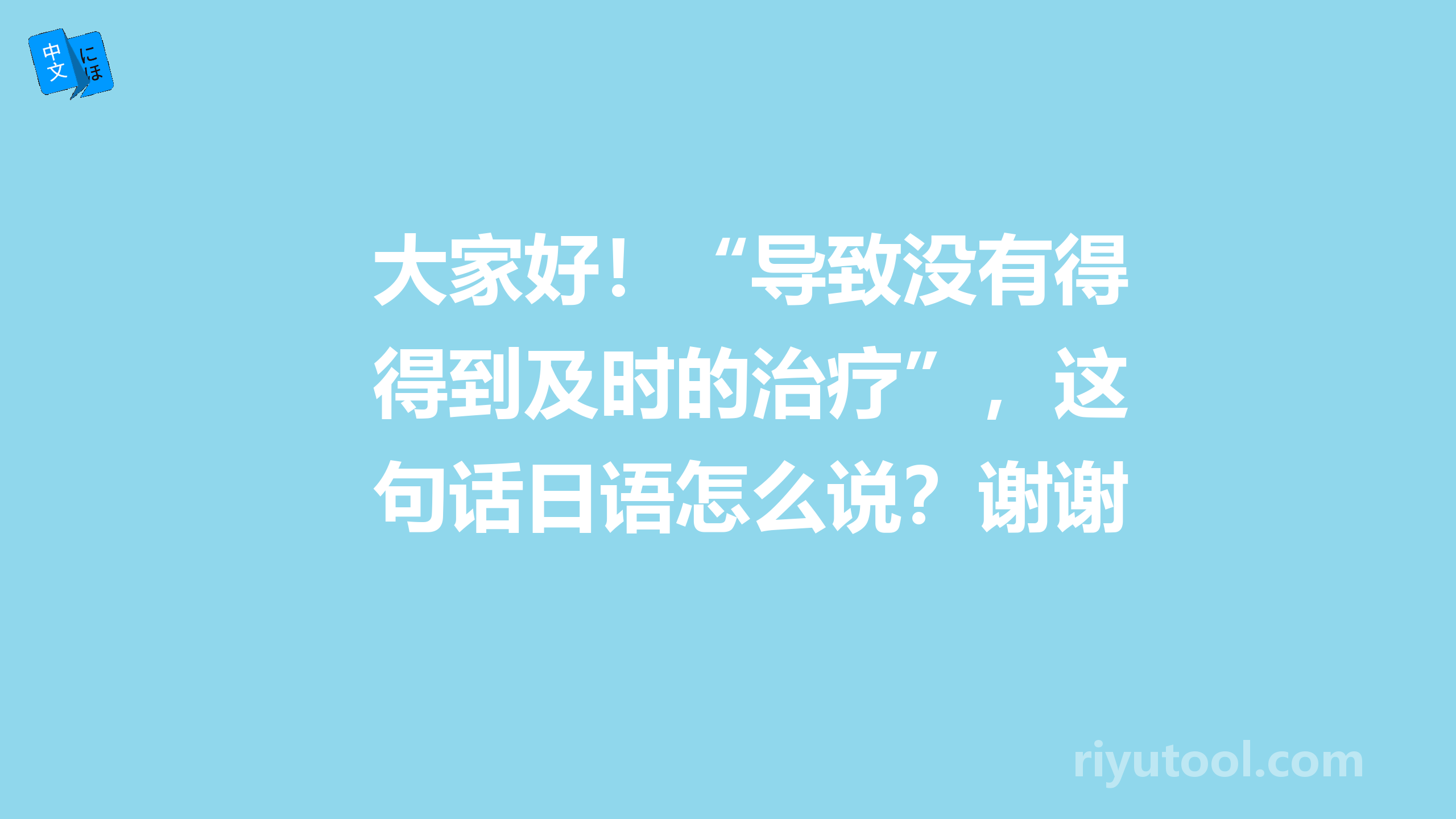 中文 にほ

大家好！“导致没有得得到及时的治疗”，这句话日语怎么说？谢谢

riyutool.com